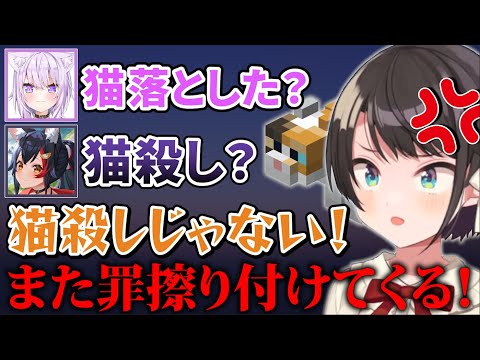 猫落とした？

猫殺し？

猫殺しじゃない！

また罪擦り付けてくる！